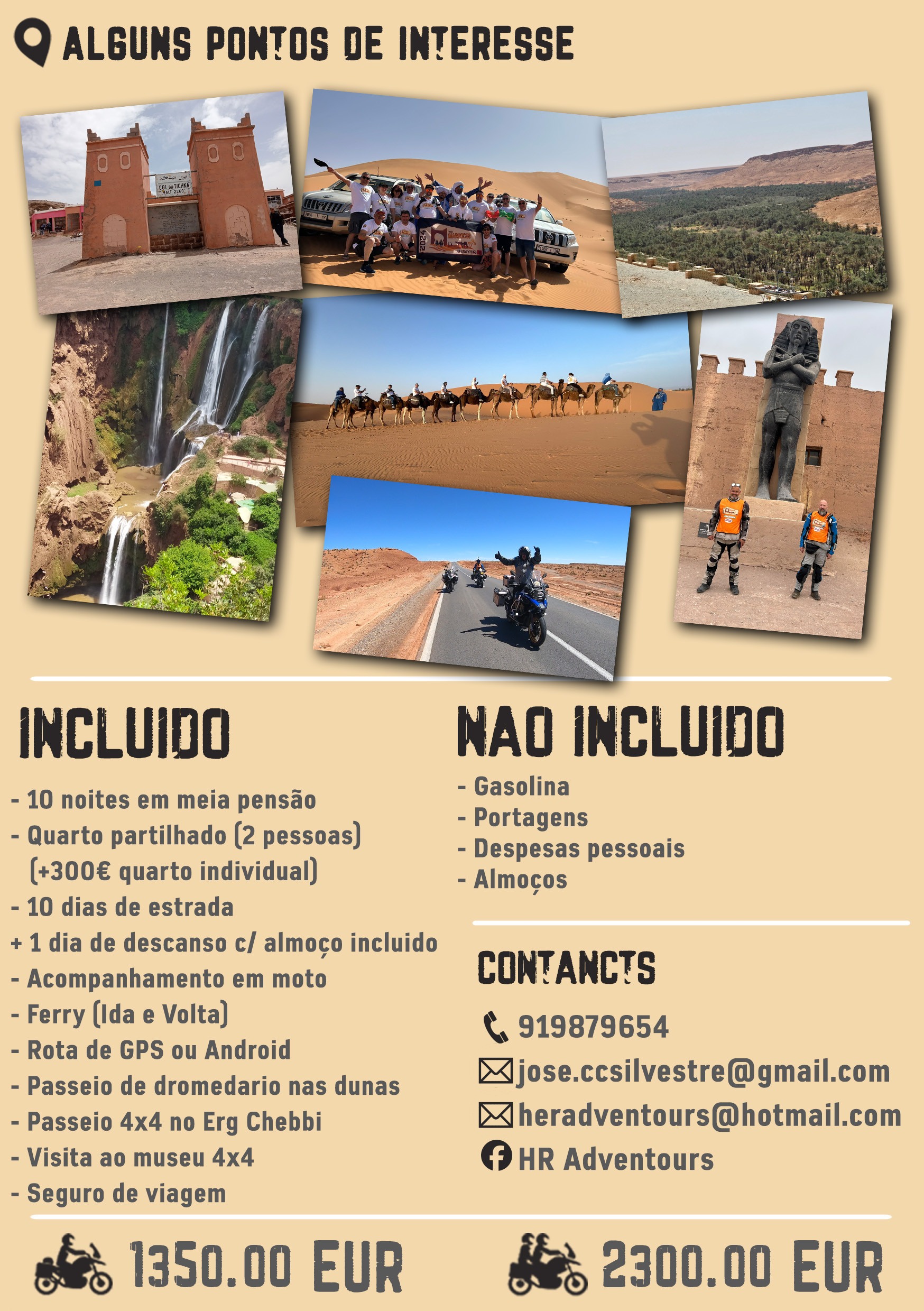 ALGUNS PONTOS DE INTERESSE

COL DU TICHKA
ALT 2260

INCLUIDO

- 10 noites em meia pensão
- Quarto partilhado (2 pessoas) (+300€ quarto individual)
- 10 dias de estrada
+ 1 dia de descanso c/ almoço incluido
- Acompanhamento em moto
- Ferry (Ida e Volta)
- Rota de GPS ou Android
- Passeio de dromedario nas dunas
- Passeio 4x4 no Erg Chebbi
- Visita ao museu 4x4
- Seguro de viagem

NAO INCLUIDO

- Gasolina
- Portagens
- Despesas pessoais
- Almoços

CONTANCTS

919879654
jose.ccsilvestre@gmail.com
heradventours@hotmail.com
HR Adventours

1350.00 EUR

2300.00 EUR